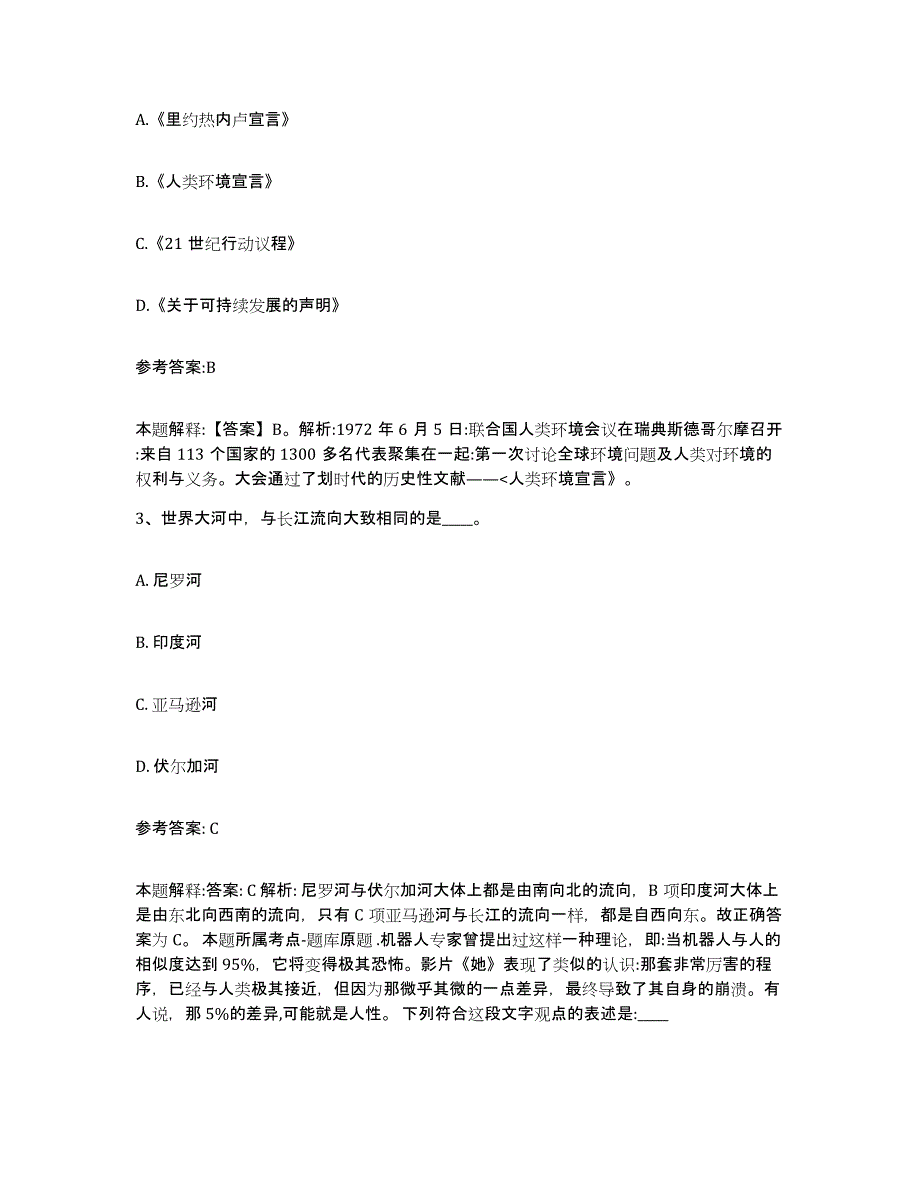 A.《里约热内卢宣言》

B.《人类环境宣言》

C.《21 世纪行动议程》

D.《关于可持续发展的声明》

参考答案:B

本题解释:【答案】B。解析:1972 年 6 月 5 日:联合国人类环境会议在瑞典斯德哥尔摩召开:来自 113 个国家的 1300 多名代表聚集在一起:第一次讨论全球环境问题及人类对环境的权利与义务。大会通过了划时代的历史性文献——<人类环境宣言》。

3、世界大河中，与长江流向大致相同的是____。

A. 尼罗河

B. 印度河

C. 亚马逊河

D. 伏尔加河

参考答案: C

本题解释:答案: C 解析: 尼罗河与伏尔加河大体上都是由南向北的流向，B 项印度河大体上是由东北向西南的流向，只有 C 项亚马逊河与长江的流向一样，都是自西向东。故正确答案为 C。 本题所属考点-题库原题 .机器人专家曾提出过这样一种理论，即:当机器人与人的相似度达到 95%，它将变得极其恐怖。影片《她》表现了类似的认识:那套非常厉害的程序，已经与人类极其接近，但因为那微乎其微的一点差异，最终导致了其自身的崩溃。有人说，那 5%的差异,可能就是人性。 下列符合这段文字观点的表述是:____